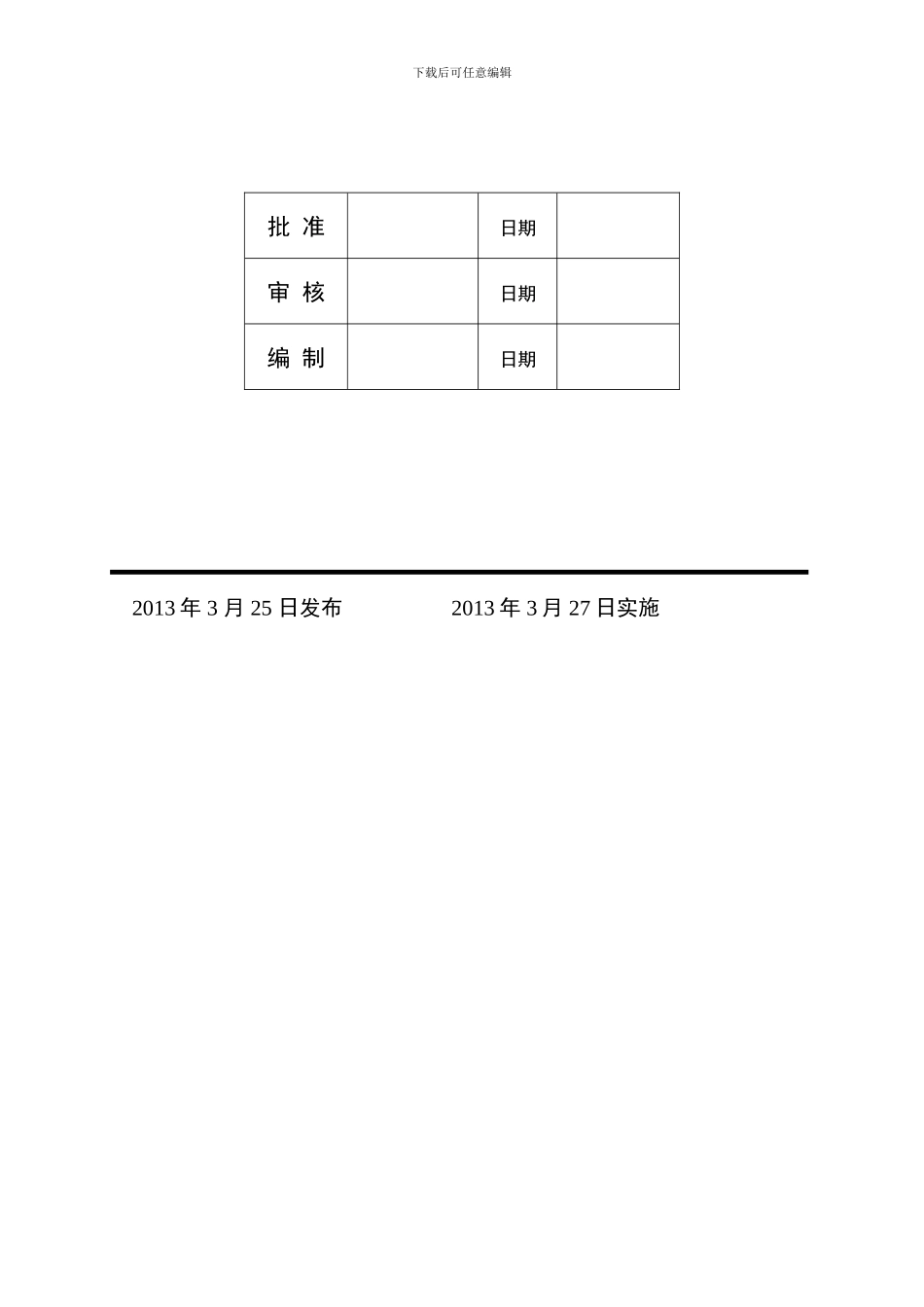 下载后可任意编辑

| 批 准 |  | 日期 |  |
|---|---|---|---|
| 审 核 |  | 日期 |  |
| 编 制 |  | 日期 |  |

2013 年 3 月 25 日发布

2013 年 3 月 27 日实施